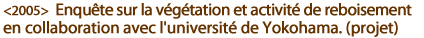 <2005> Enquête sur la végétation et activité de reboisement en collaboration avec l'université de Yokohama. (projet)